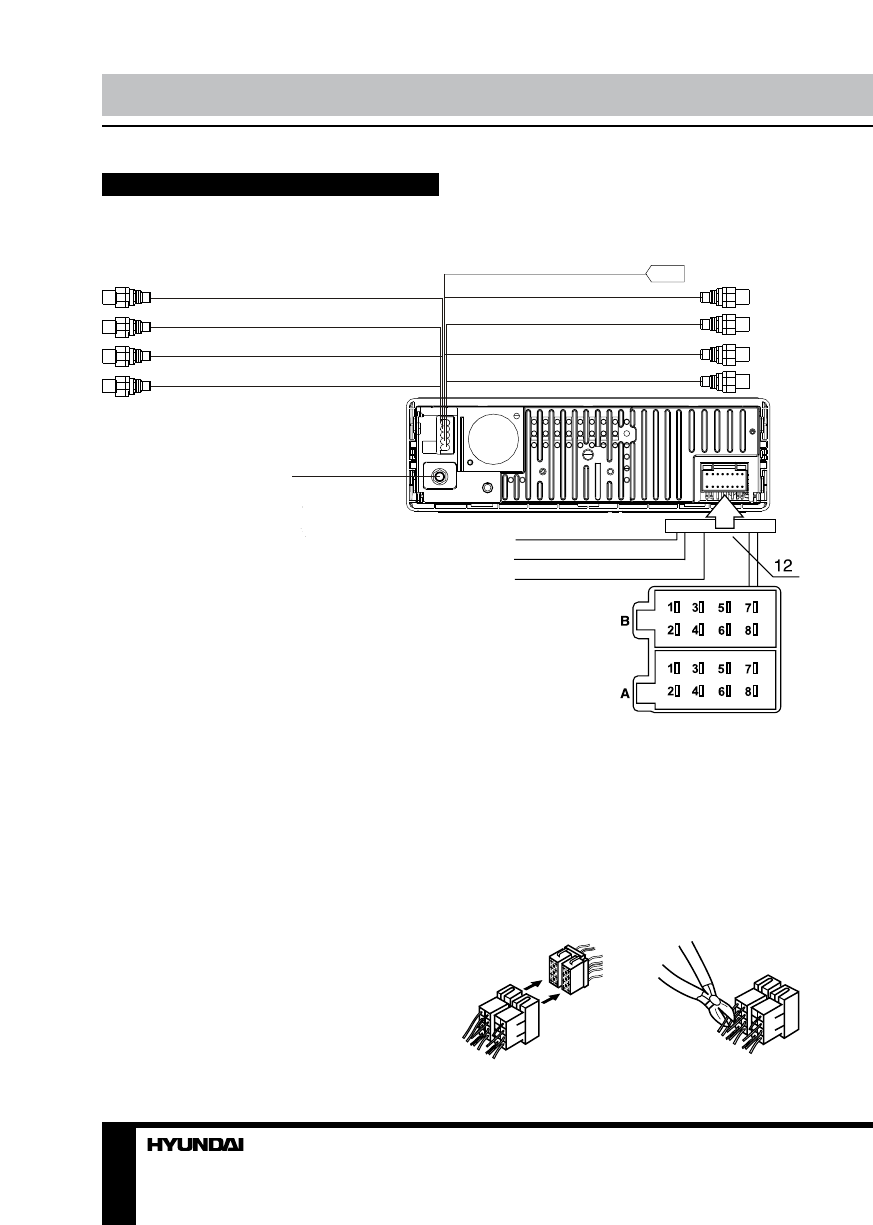 12

B
1 3 5 7
2 4 6 8

A
1 3 5 7
2 4 6 8

HYUNDAI